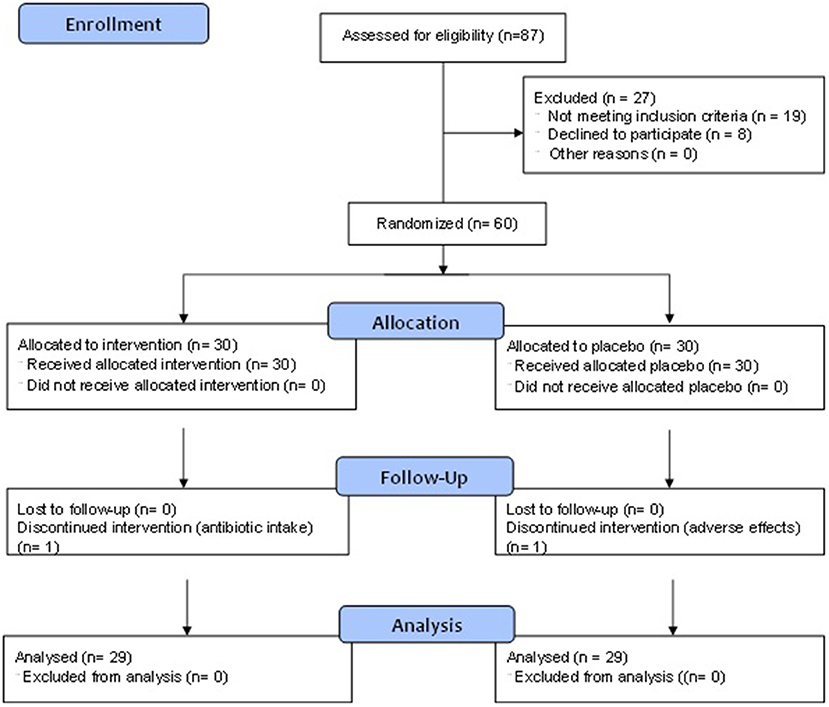 Enrollment

Assessed for eligibility (n=87)

Excluded (n = 27)
Not meeting inclusion criteria (n = 19)
Declined to participate (n = 8)
Other reasons (n = 0)

Randomized (n= 60)

Allocation

Allocated to intervention (n= 30)
Received allocated intervention (n= 30)
Did not receive allocated intervention (n= 0)

Allocated to placebo (n= 30)
Received allocated placebo (n= 30)
Did not receive allocated placebo (n= 0)

Follow-Up

Lost to follow-up (n= 0)
Discontinued intervention (antibiotic intake) (n= 1)

Lost to follow-up (n= 0)
Discontinued intervention (adverse effects) (n= 1)

Analysis

Analysed (n= 29)
Excluded from analysis (n= 0)

Analysed (n = 29)
Excluded from analysis ((n= 0)